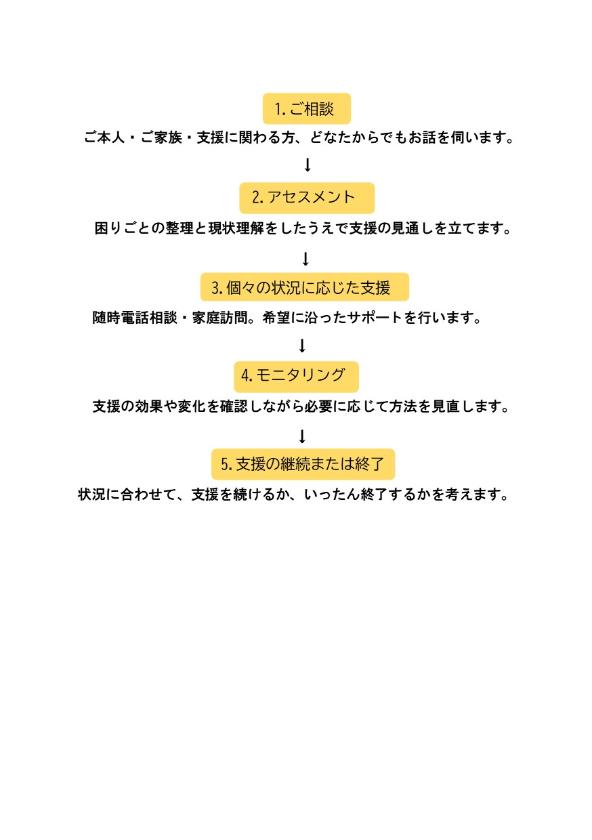 1. ご相談

ご本人・ご家族・支援に関わる方、どなたからでもお話を伺います。

↓

2. アセスメント

困りごとの整理と現状理解をしたうえで支援の見通しを立てます。

↓

3. 個々の状況に応じた支援

随時電話相談・家庭訪問。希望に沿ったサポートを行います。

↓

4. モニタリング

支援の効果や変化を確認しながら必要に応じて方法を見直します。

↓

5. 支援の継続または終了

状況に合わせて、支援を続けるか、いったん終了するかを考えます。